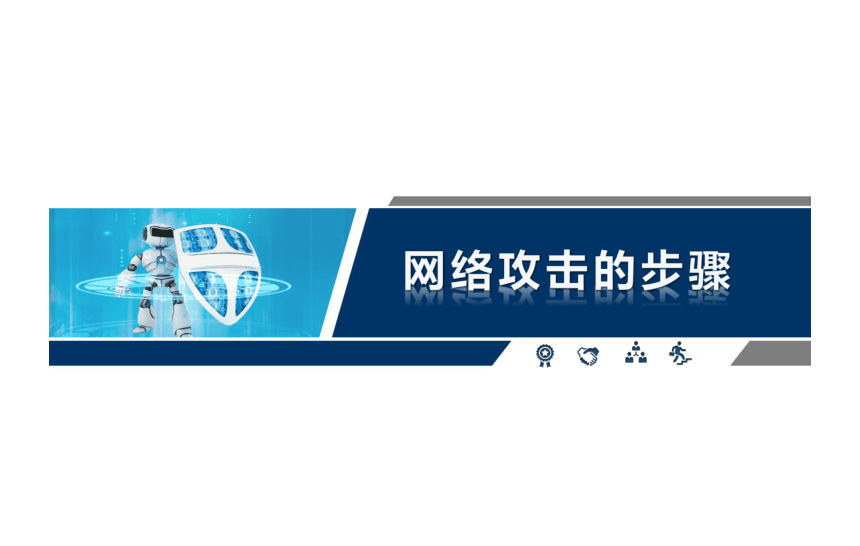 网络攻击的步骤